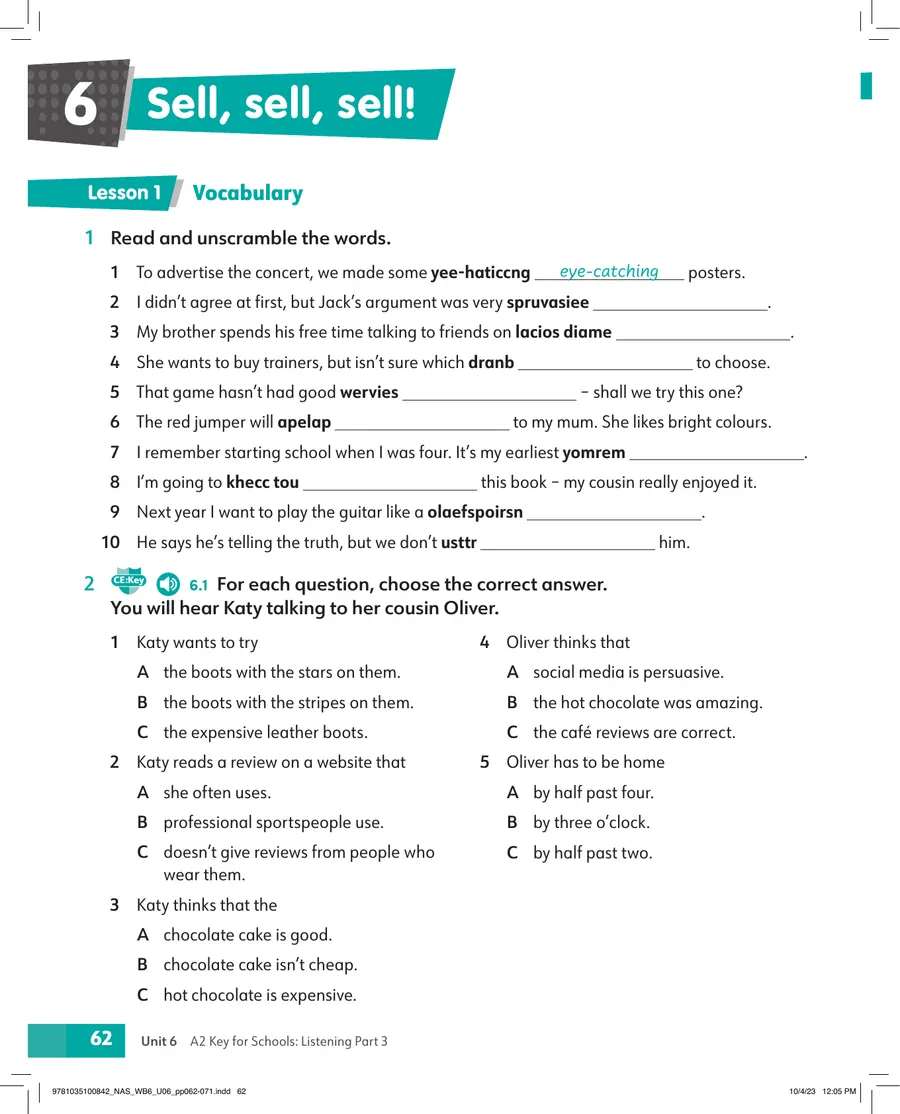 6 Sell, sell, sell!

Lesson 1 Vocabulary

1 Read and unscramble the words.

1 To advertise the concert, we made some yee-haticcng eye-catching posters.
2 I didn't agree at first, but Jack's argument was very spruvasiee ____.
3 My brother spends his free time talking to friends on lacios diame ____.
4 She wants to buy trainers, but isn't sure which dranb ____ to choose.
5 That game hasn't had good wervies ____ – shall we try this one?
6 The red jumper will apelap ____ to my mum. She likes bright colours.
7 I remember starting school when I was four. It's my earliest yomrem ____.
8 I'm going to khecc tou ____ this book – my cousin really enjoyed it.
9 Next year I want to play the guitar like a olaefspoirsn ____.
10 He says he's telling the truth, but we don't usttr ____ him.

2 CE:Key 6.1 For each question, choose the correct answer. You will hear Katy talking to her cousin Oliver.

1 Katy wants to try
A the boots with the stars on them.
B the boots with the stripes on them.
C the expensive leather boots.
2 Katy reads a review on a website that
A she often uses.
B professional sportspeople use.
C doesn't give reviews from people who wear them.
3 Katy thinks that the
A chocolate cake is good.
B chocolate cake isn't cheap.
C hot chocolate is expensive.

4 Oliver thinks that
A social media is persuasive.
B the hot chocolate was amazing.
C the café reviews are correct.
5 Oliver has to be home
A by half past four.
B by three o'clock.
C by half past two.

62 Unit 6 A2 Key for Schools: Listening Part 3

9781035100842_NAS_WB6_U06_pp062-071.indd 62 10/4/23 12:05 PM